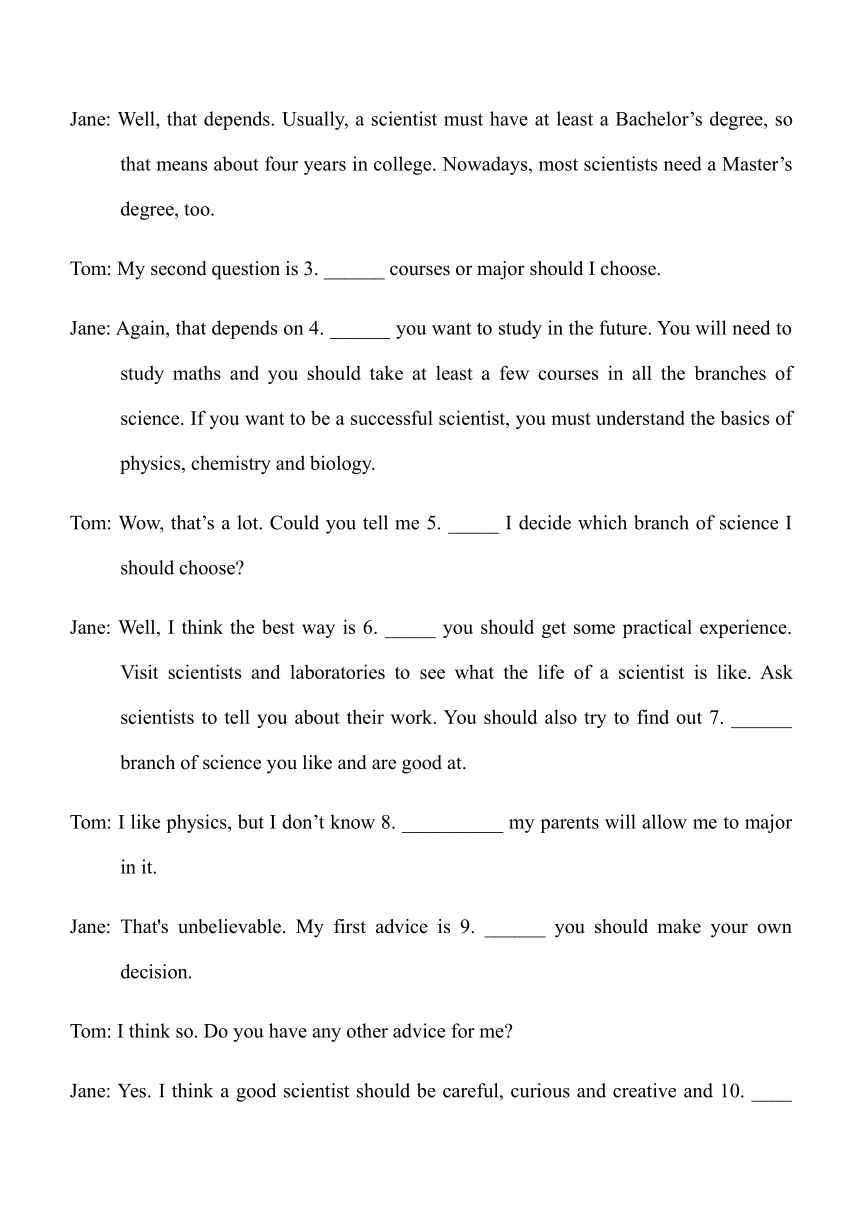 Jane: Well, that depends. Usually, a scientist must have at least a Bachelor’s degree, so that means about four years in college. Nowadays, most scientists need a Master’s degree, too.

Tom: My second question is 3. ______ courses or major should I choose.

Jane: Again, that depends on 4. ______ you want to study in the future. You will need to study maths and you should take at least a few courses in all the branches of science. If you want to be a successful scientist, you must understand the basics of physics, chemistry and biology.

Tom: Wow, that’s a lot. Could you tell me 5. _____ I decide which branch of science I should choose?

Jane: Well, I think the best way is 6. _____ you should get some practical experience. Visit scientists and laboratories to see what the life of a scientist is like. Ask scientists to tell you about their work. You should also try to find out 7. ______ branch of science you like and are good at.

Tom: I like physics, but I don’t know 8. __________ my parents will allow me to major in it.

Jane: That's unbelievable. My first advice is 9. ______ you should make your own decision.

Tom: I think so. Do you have any other advice for me?

Jane: Yes. I think a good scientist should be careful, curious and creative and 10. ____